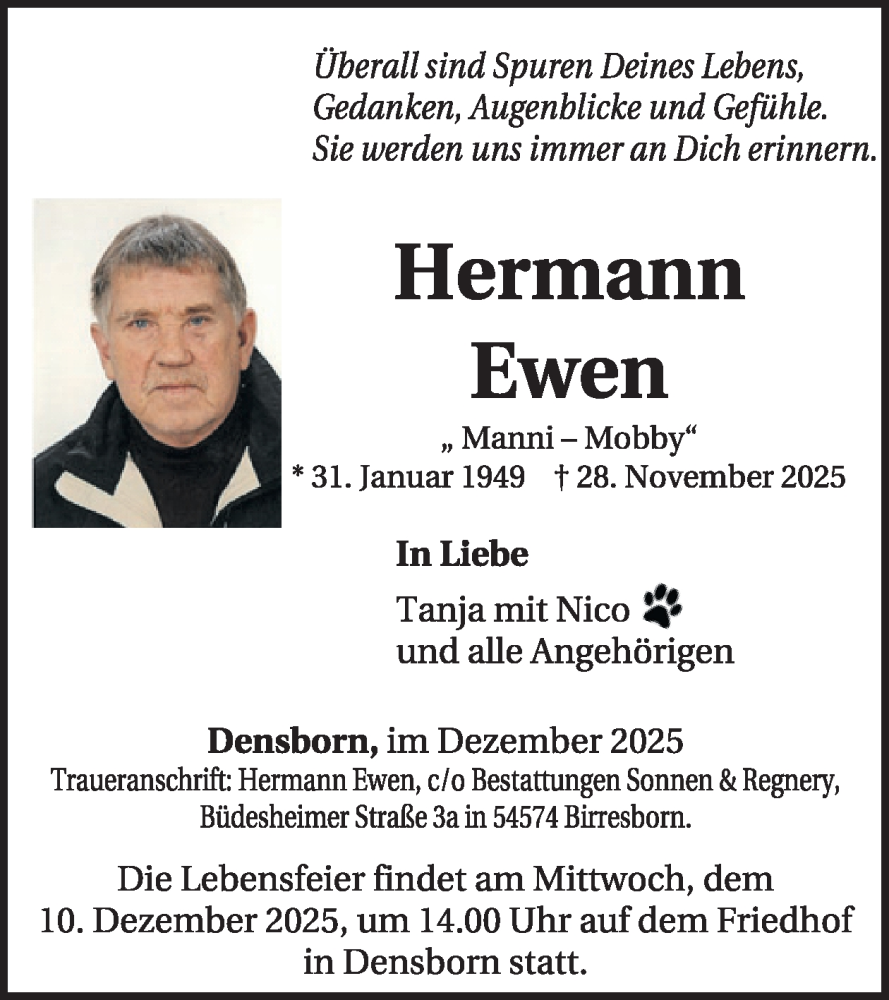 Überall sind Spuren Deines Lebens,
Gedanken, Augenblicke und Gefühle.
Sie werden uns immer an Dich erinnern.

Hermann
Ewen

„ Manni – Mobby“
* 31. Januar 1949 † 28. November 2025

In Liebe

Tanja mit Nico
und alle Angehörigen

Densborn, im Dezember 2025
Traueranschrift: Hermann Ewen, c/o Bestattungen Sonnen & Regnery, Büdesheimer Straße 3a in 54574 Birresborn.

Die Lebensfeier findet am Mittwoch, dem 10. Dezember 2025, um 14.00 Uhr auf dem Friedhof in Densborn statt.